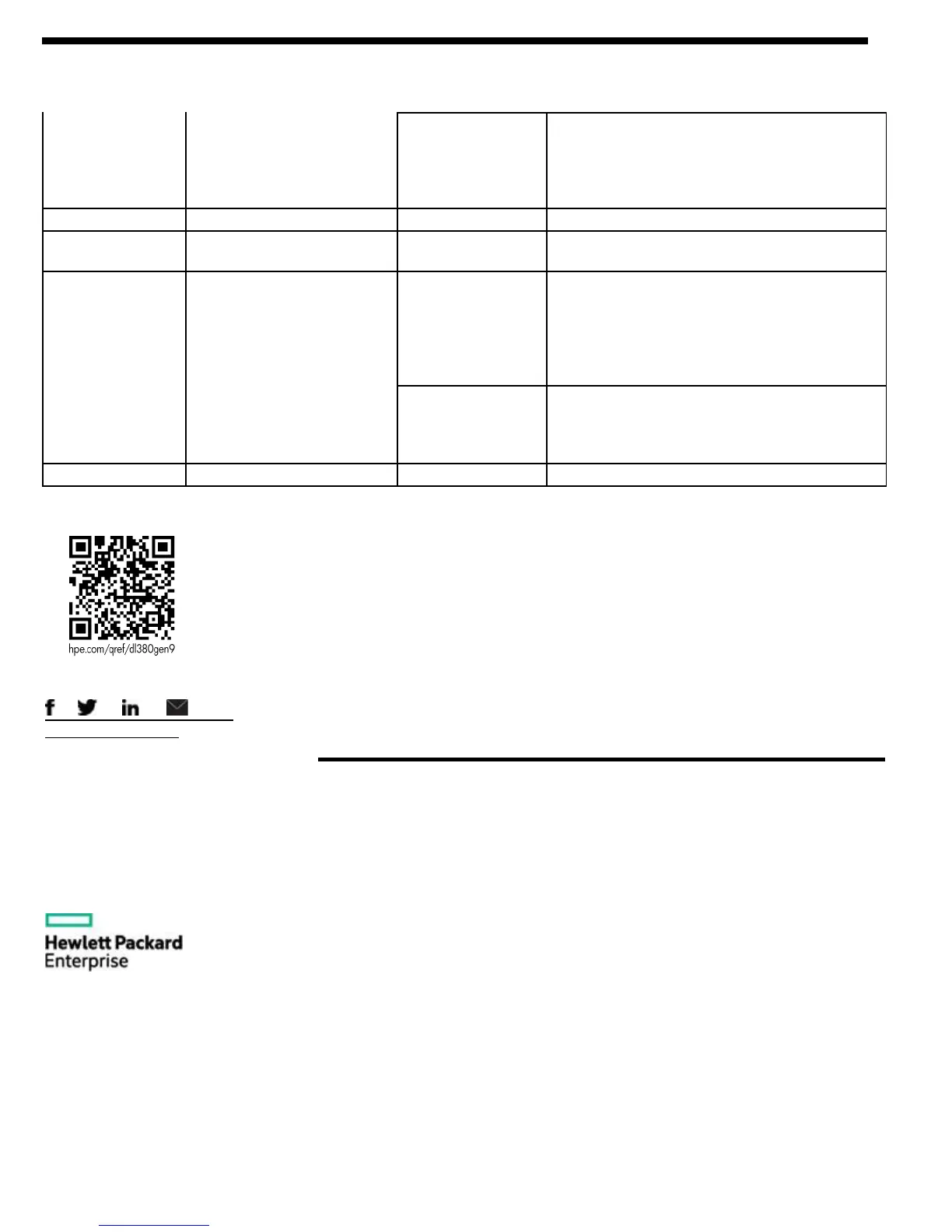 hpe.com/qref/dl380gen9

Hewlett Packard
Enterprise